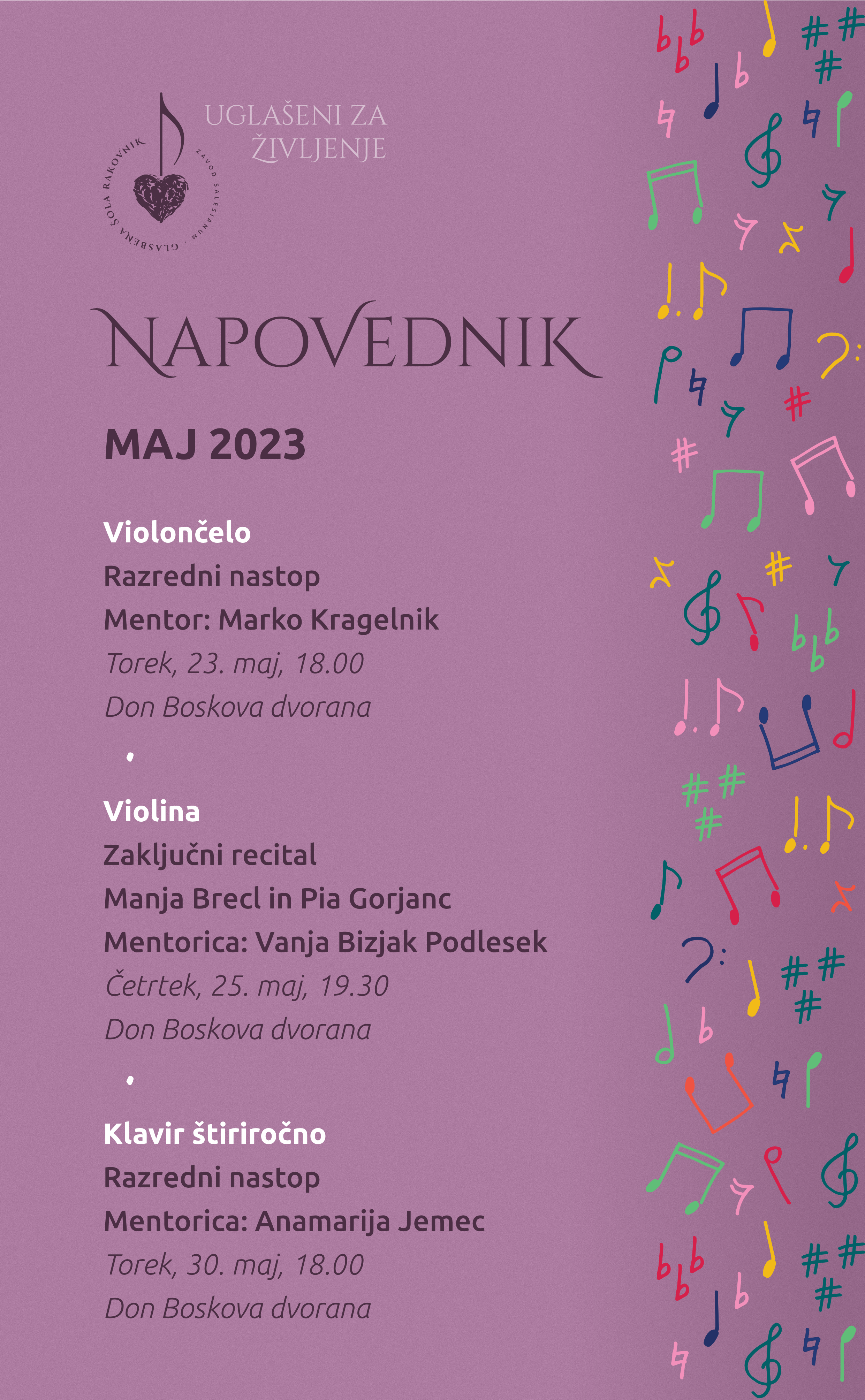 GLASBENA ŠOLA RAKOVNIK · ZAVOD SALESIANUM ·

UGLAŠENI ZA ŽIVLJENJE

NAPOVEDNIK

MAJ 2023

Violončelo
Razredni nastop
Mentor: Marko Kragelnik
Torek, 23. maj, 18.00
Don Boskova dvorana

Violina
Zaključni recital
Manja Brecl in Pia Gorjanc
Mentorica: Vanja Bizjak Podlesek
Četrtek, 25. maj, 19.30
Don Boskova dvorana

Klavir štiriročno
Razredni nastop
Mentorica: Anamarija Jemec
Torek, 30. maj, 18.00
Don Boskova dvorana